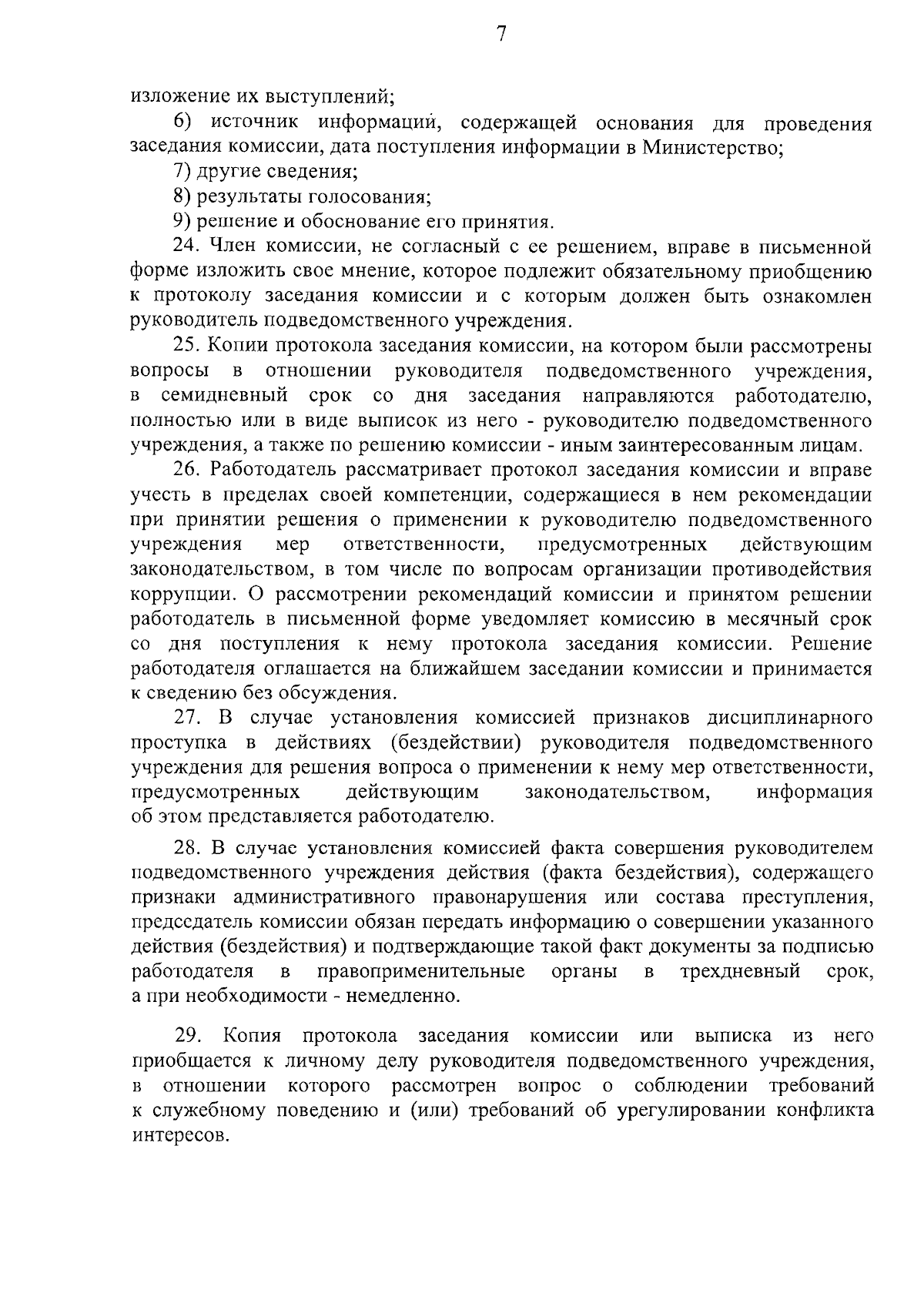 7

изложение их выступлений;

6) источник информаций, содержащей основания для проведения заседания комиссии, дата поступления информации в Министерство;

7) другие сведения;

8) результаты голосования;

9) решение и обоснование его принятия.

24. Член комиссии, не согласный с ее решением, вправе в письменной форме изложить свое мнение, которое подлежит обязательному приобщению к протоколу заседания комиссии и с которым должен быть ознакомлен руководитель подведомственного учреждения.

25. Копии протокола заседания комиссии, на котором были рассмотрены вопросы в отношении руководителя подведомственного учреждения, в семидневный срок со дня заседания направляются работодателю, полностью или в виде выписок из него - руководителю подведомственного учреждения, а также по решению комиссии - иным заинтересованным лицам.

26. Работодатель рассматривает протокол заседания комиссии и вправе учесть в пределах своей компетенции, содержащиеся в нем рекомендации при принятии решения о применении к руководителю подведомственного учреждения мер ответственности, предусмотренных действующим законодательством, в том числе по вопросам организации противодействия коррупции. О рассмотрении рекомендаций комиссии и принятом решении работодатель в письменной форме уведомляет комиссию в месячный срок со дня поступления к нему протокола заседания комиссии. Решение работодателя оглашается на ближайшем заседании комиссии и принимается к сведению без обсуждения.

27. В случае установления комиссией признаков дисциплинарного проступка в действиях (бездействии) руководителя подведомственного учреждения для решения вопроса о применении к нему мер ответственности, предусмотренных действующим законодательством, информация об этом представляется работодателю.

28. В случае установления комиссией факта совершения руководителем подведомственного учреждения действия (факта бездействия), содержащего признаки административного правонарушения или состава преступления, председатель комиссии обязан передать информацию о совершении указанного действия (бездействия) и подтверждающие такой факт документы за подписью работодателя в правоприменительные органы в трехдневный срок, а при необходимости - немедленно.

29. Копия протокола заседания комиссии или выписка из него приобщается к личному делу руководителя подведомственного учреждения, в отношении которого рассмотрен вопрос о соблюдении требований к служебному поведению и (или) требований об урегулировании конфликта интересов.